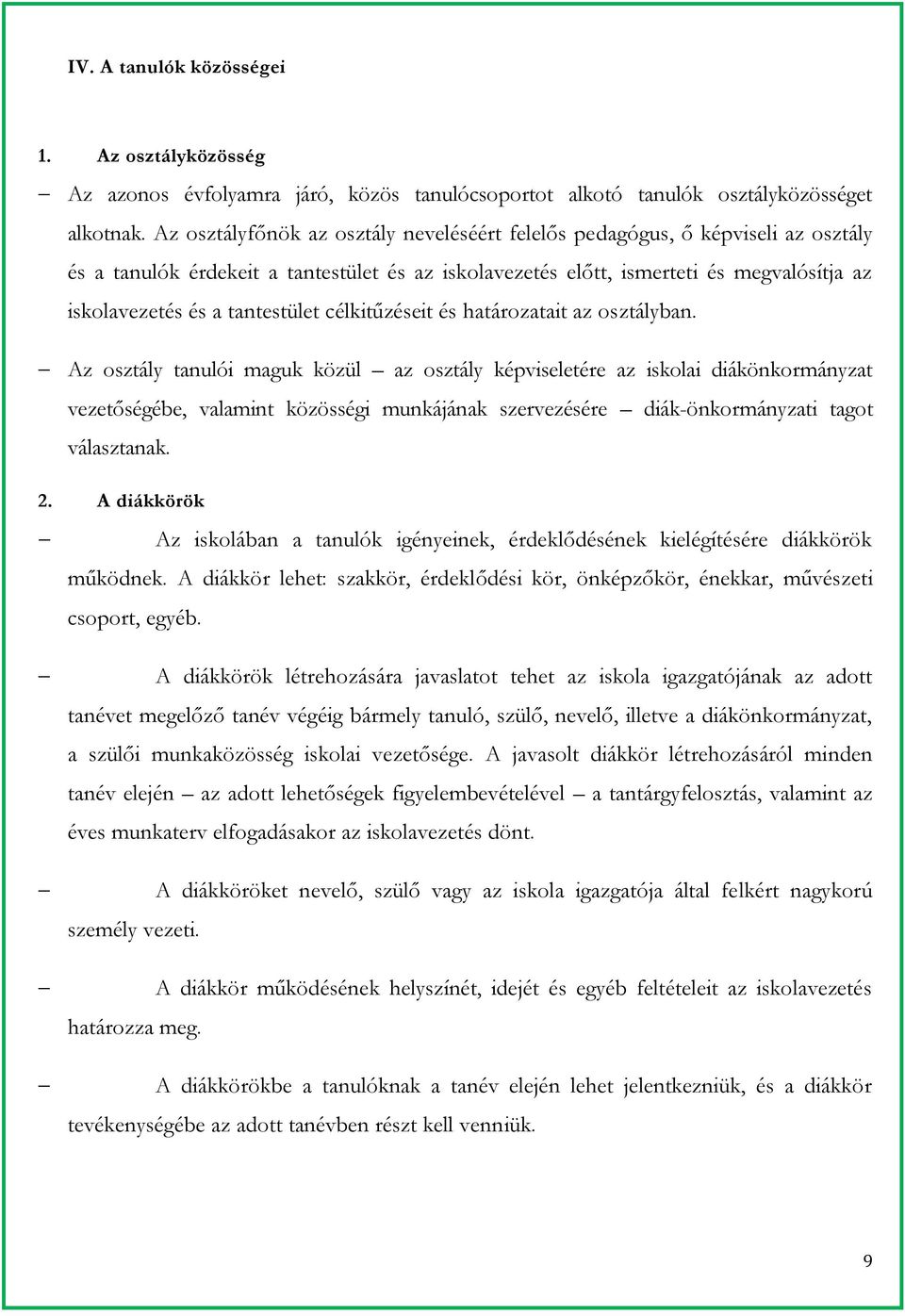 IV. A tanulók közösségei

1. Az osztályközösség

– Az azonos évfolyamra járó, közös tanulócsoportot alkotó tanulók osztályközösséget alkotnak. Az osztályfőnök az osztály neveléséért felelős pedagógus, ő képviseli az osztály és a tanulók érdekeit a tantestület és az iskolavezetés előtt, ismerteti és megvalósítja az iskolavezetés és a tantestület célkitűzéseit és határozatait az osztályban.

– Az osztály tanulói maguk közül – az osztály képviseletére az iskolai diákönkormányzat vezetőségébe, valamint közösségi munkájának szervezésére – diák-önkormányzati tagot választanak.

2. A diákkörök

– Az iskolában a tanulók igényeinek, érdeklődésének kielégítésére diákkörök működnek. A diákkör lehet: szakkör, érdeklődési kör, önképzőkör, énekkar, művészeti csoport, egyéb.

– A diákkörök létrehozására javaslatot tehet az iskola igazgatójának az adott tanévet megelőző tanév végéig bármely tanuló, szülő, nevelő, illetve a diákönkormányzat, a szülői munkaközösség iskolai vezetősége. A javasolt diákkör létrehozásáról minden tanév elején – az adott lehetőségek figyelembevételével – a tantárgyfelosztás, valamint az éves munkaterv elfogadásakor az iskolavezetés dönt.

– A diákköröket nevelő, szülő vagy az iskola igazgatója által felkért nagykorú személy vezeti.

– A diákkör működésének helyszínét, idejét és egyéb feltételeit az iskolavezetés határozza meg.

– A diákkörökbe a tanulóknak a tanév elején lehet jelentkezniük, és a diákkör tevékenységébe az adott tanévben részt kell venniük.

9